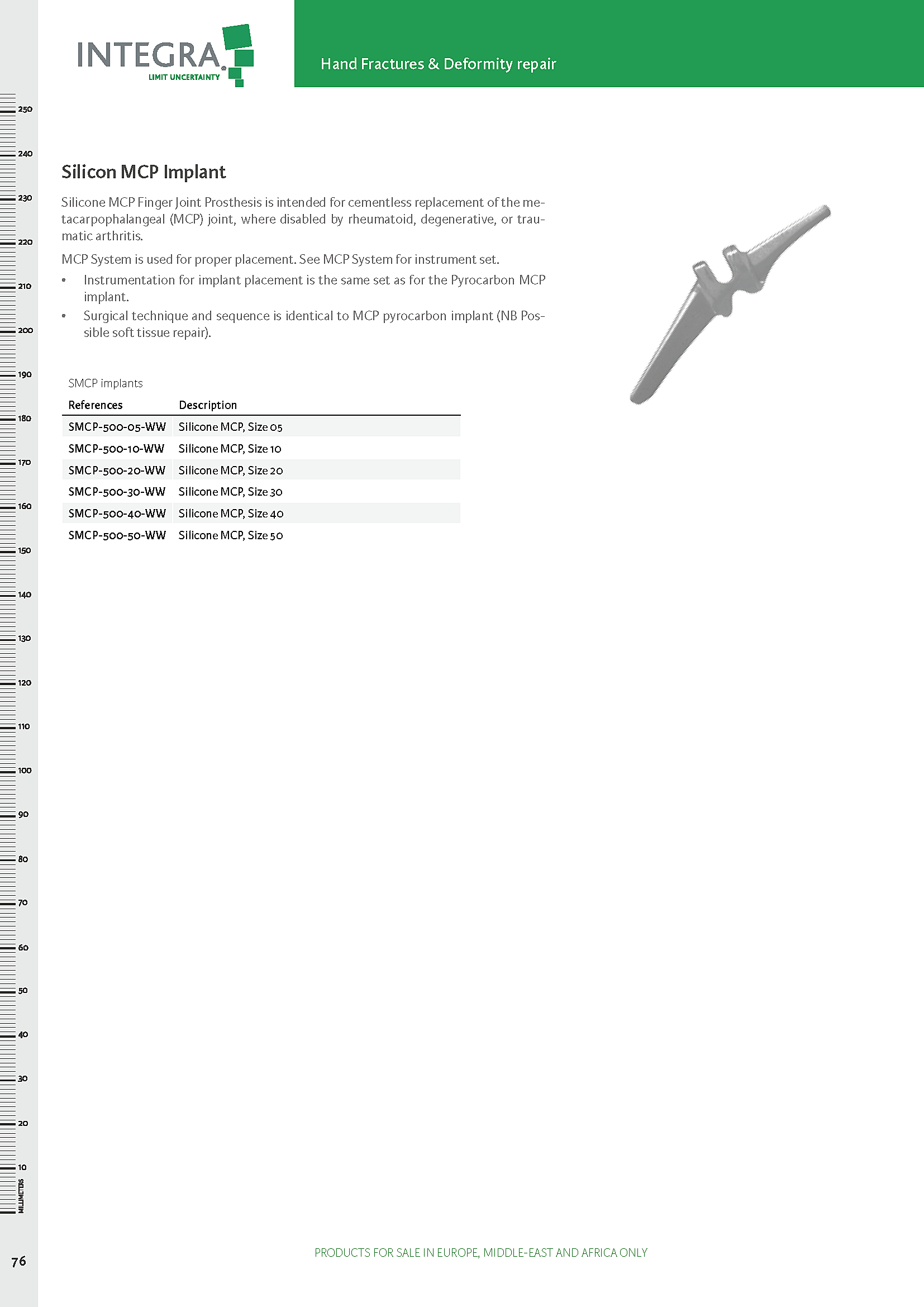 INTEGRA
LIMIT UNCERTAINTY

Hand Fractures & Deformity repair

250
240
230
220
210
200
190
180
170
160
150
140
130
120
110
100
90
80
70
60
50
40
30
20
10
MILLIMETERS

Silicon MCP Implant

Silicone MCP Finger Joint Prosthesis is intended for cementless replacement of the metacarpophalangeal (MCP) joint, where disabled by rheumatoid, degenerative, or traumatic arthritis.

MCP System is used for proper placement. See MCP System for instrument set.

• Instrumentation for implant placement is the same set as for the Pyrocarbon MCP implant.
• Surgical technique and sequence is identical to MCP pyrocarbon implant (NB Possible soft tissue repair).

SMCP implants

| References | Description |
|---|---|
| SMCP-500-05-WW | Silicone MCP, Size 05 |
| SMCP-500-10-WW | Silicone MCP, Size 10 |
| SMCP-500-20-WW | Silicone MCP, Size 20 |
| SMCP-500-30-WW | Silicone MCP, Size 30 |
| SMCP-500-40-WW | Silicone MCP, Size 40 |
| SMCP-500-50-WW | Silicone MCP, Size 50 |

76

PRODUCTS FOR SALE IN EUROPE, MIDDLE-EAST AND AFRICA ONLY